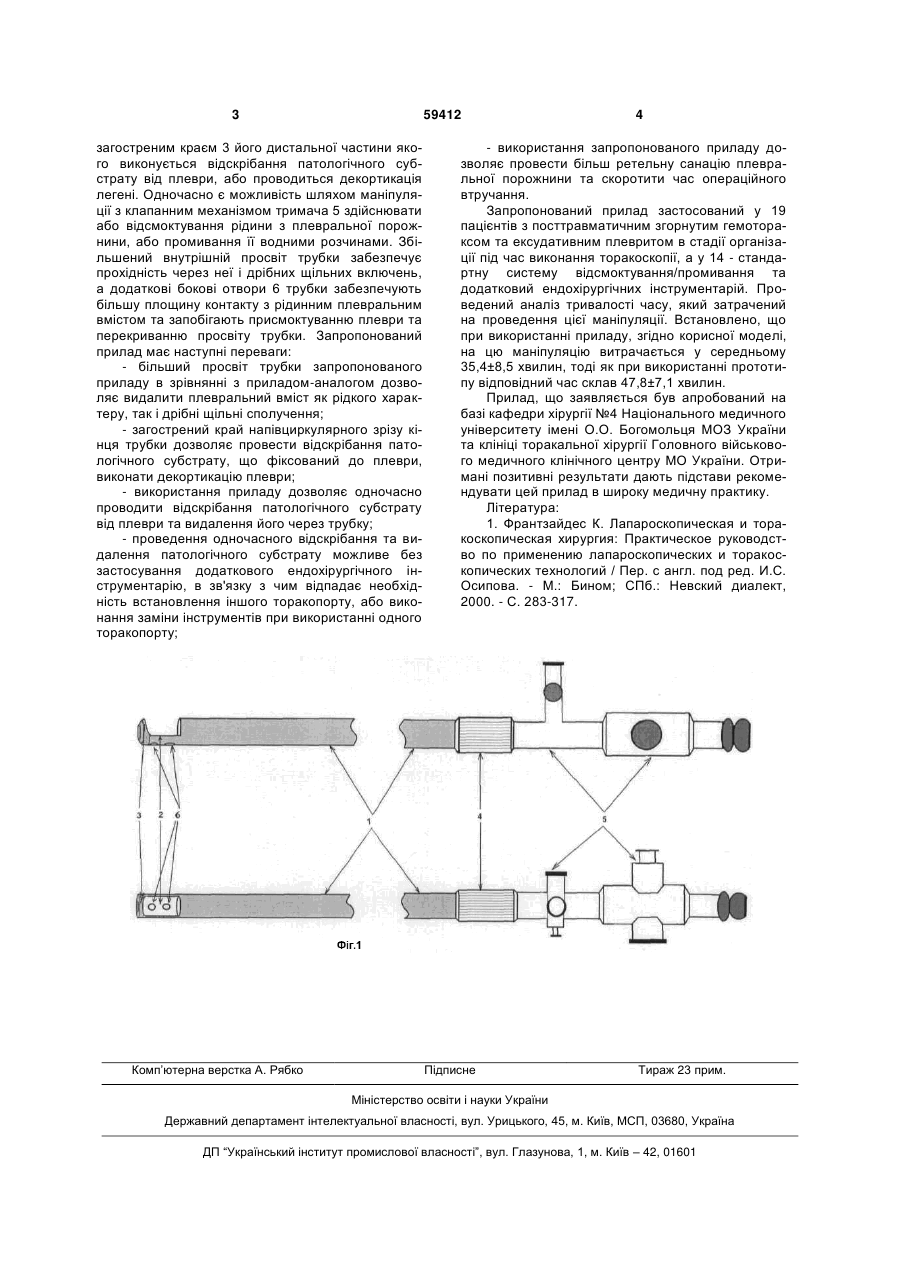 3 59412 4

загостреним краєм 3 його дистальної частини якого виконується відскрібання патологічного субстрату від плеври, або проводиться декортикація легені. Одночасно є можливість шляхом маніпуляції з клапанним механізмом тримача 5 здійснювати або відсмоктування рідини з плевральної порожнини, або промивання її водними розчинами. Збільшений внутрішній просвіт трубки забезпечує прохідність через неї і дрібних щільних включень, а додаткові бокові отвори 6 трубки забезпечують більшу площину контакту з рідинним плевральним вмістом та запобігають присмоктуванню плеври та перекриванню просвіту трубки. Запропонований прилад має наступні переваги:

- більший просвіт трубки запропонованого приладу в зрівнянні з приладом-аналогом дозволяє видалити плевральний вміст як рідкого характеру, так і дрібні щільні сполучення;

- загострений край напівциркулярного зрізу кінця трубки дозволяє провести відскрібання патологічного субстрату, що фіксований до плеври, виконати декортикацію плеври;

- використання приладу дозволяє одночасно проводити відскрібання патологічного субстрату від плеври та видалення його через трубку;

- проведення одночасного відскрібання та видалення патологічного субстрату можливе без застосування додаткового ендохірургічного інструментарію, в зв'язку з чим відпадає необхідність встановлення іншого торакопорту, або виконання заміни інструментів при використанні одного торакопорту;

- використання запропонованого приладу дозволяє провести більш ретельну санацію плевральної порожнини та скоротити час операційного втручання.

Запропонований прилад застосований у 19 пацієнтів з посттравматичним згорнутим гемотораксом та ексудативним плевритом в стадії організації під час виконання торакоскопії, а у 14 - стандартну систему відсмоктування/промивання та додатковий ендохірургічних інструментарій. Проведений аналіз тривалості часу, який затрачений на проведення цієї маніпуляції. Встановлено, що при використанні приладу, згідно корисної моделі, на цю маніпуляцію витрачається у середньому 35,4±8,5 хвилин, тоді як при використанні прототипу відповідний час склав 47,8±7,1 хвилин.

Прилад, що заявляється був апробований на базі кафедри хірургії №4 Національного медичного університету імені О.О. Богомольця МОЗ України та клініці торакальної хірургії Головного військового медичного клінічного центру МО України. Отримані позитивні результати дають підстави рекомендувати цей прилад в широку медичну практику.

Література:

1. Франтзайдес К. Лапароскопическая и торакоскопическая хирургия: Практическое руководство по применению лапароскопических и торакоскопических технологий / Пер. с англ. под ред. И.С. Осипова. - М.: Бином; СПб.: Невский диалект, 2000. - С. 283-317.

3 2 6 1 4 5

Фіг.1

Комп'ютерна верстка А. Рябко Підписне Тираж 23 прим.

Міністерство освіти і науки України

Державний департамент інтелектуальної власності, вул. Урицького, 45, м. Київ, МСП, 03680, Україна

ДП "Український інститут промислової власності", вул. Глазунова, 1, м. Київ – 42, 01601